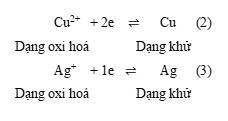 $Cu^{2+} + 2e \rightleftharpoons Cu$ (2)

Dạng oxi hoá Dạng khử

$Ag^{+} + 1e \rightleftharpoons Ag$ (3)

Dạng oxi hoá Dạng khử